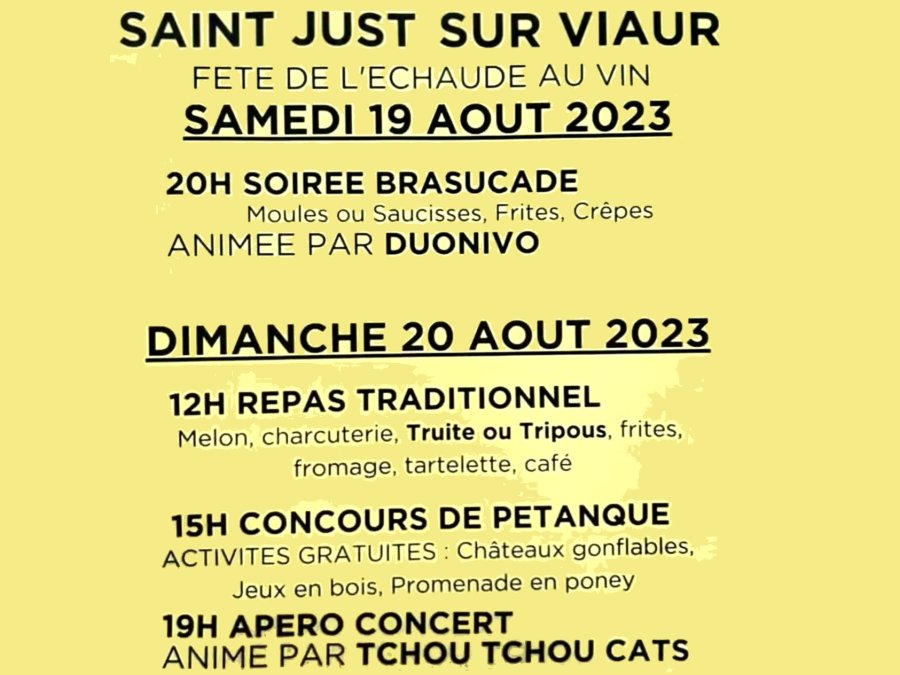 SAINT JUST SUR VIAUR
FETE DE L'ECHAUDE AU VIN
SAMEDI 19 AOUT 2023

20H SOIREE BRASUCADE
Moules ou Saucisses, Frites, Crêpes
ANIMEE PAR DUONIVO

DIMANCHE 20 AOUT 2023

12H REPAS TRADITIONNEL
Melon, charcuterie, Truite ou Tripous, frites, fromage, tartelette, café

15H CONCOURS DE PETANQUE
ACTIVITES GRATUITES : Châteaux gonflables, Jeux en bois, Promenade en poney

19H APERO CONCERT
ANIME PAR TCHOU TCHOU CATS